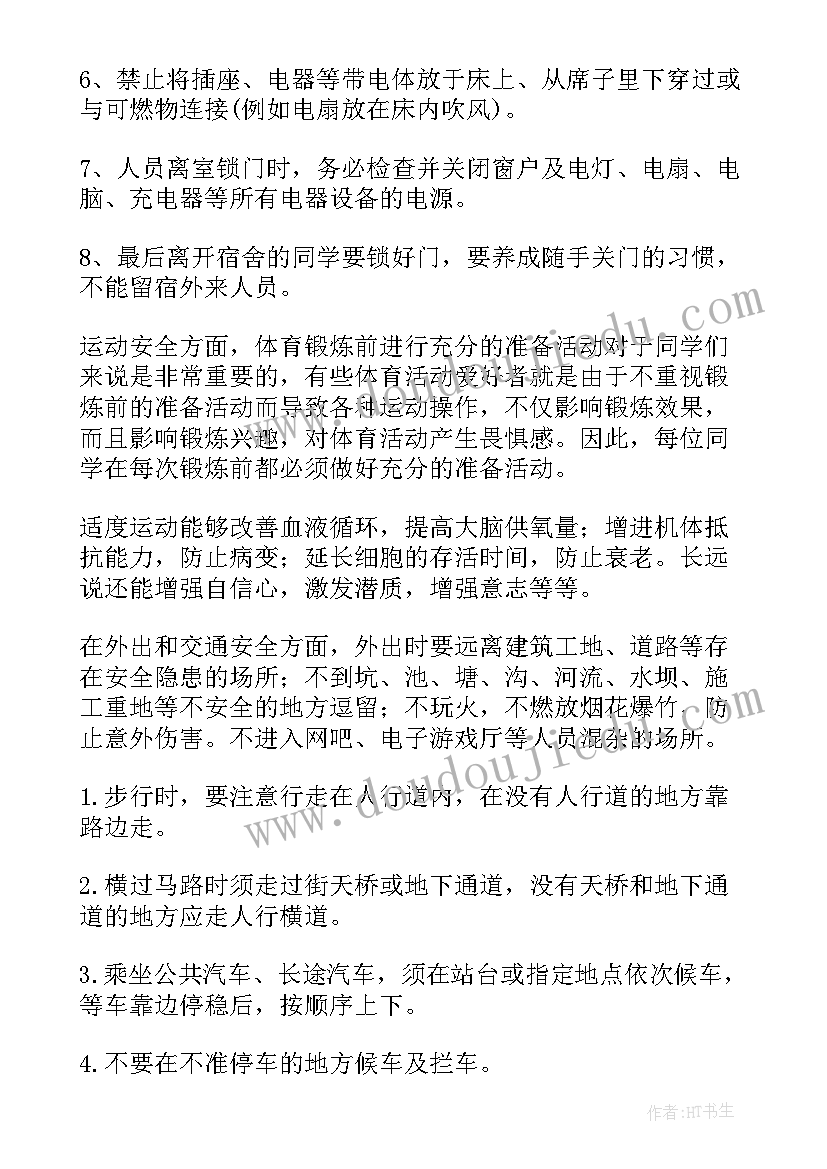 6、禁止将插座、电器等带电体放于床上、从席子里下穿过或与可燃物连接(例如电扇放在床内吹风)。

7、人员离室锁门时，务必检查并关闭窗户及电灯、电扇、电脑、充电器等所有电器设备的电源。

8、最后离开宿舍的同学要锁好门，要养成随手关门的习惯，不能留宿外来人员。

运动安全方面，体育锻炼前进行充分的准备活动对于同学们来说是非常重要的，有些体育活动爱好者就是由于不重视锻炼前的准备活动而导致各种运动操作，不仅影响锻炼效果，而且影响锻炼兴趣，对体育活动产生畏惧感。因此，每位同学在每次锻炼前都必须做好充分的准备活动。

适度运动能够改善血液循环，提高大脑供氧量；增进机体抵抗能力，防止病变；延长细胞的存活时间，防止衰老。长远说还能增强自信心，激发潜质，增强意志等等。

在外出和交通安全方面，外出时要远离建筑工地、道路等存在安全隐患的场所；不到坑、池、塘、沟、河流、水坝、施工重地等不安全的地方逗留；不玩火，不燃放烟花爆竹，防止意外伤害。不进入网吧、电子游戏厅等人员混杂的场所。

1.步行时，要注意行走在人行道内，在没有人行道的地方靠路边走。

2.横过马路时须走过街天桥或地下通道，没有天桥和地下通道的地方应走人行横道。

3.乘坐公共汽车、长途汽车，须在站台或指定地点依次候车，等车靠边停稳后，按顺序上下。

4.不要在不准停车的地方候车及拦车。

www.doudoujiedu.com

作者:HT书生